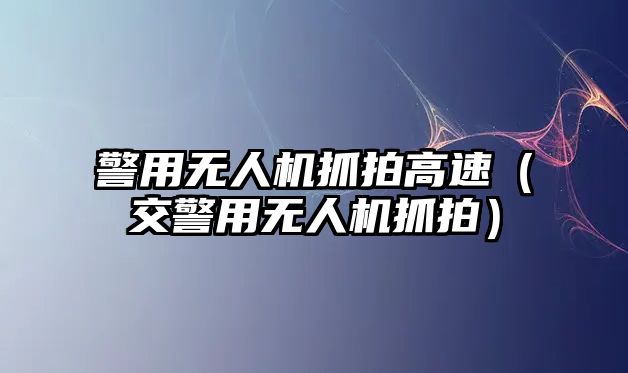 警用无人机抓拍高速（交警用无人机抓拍）